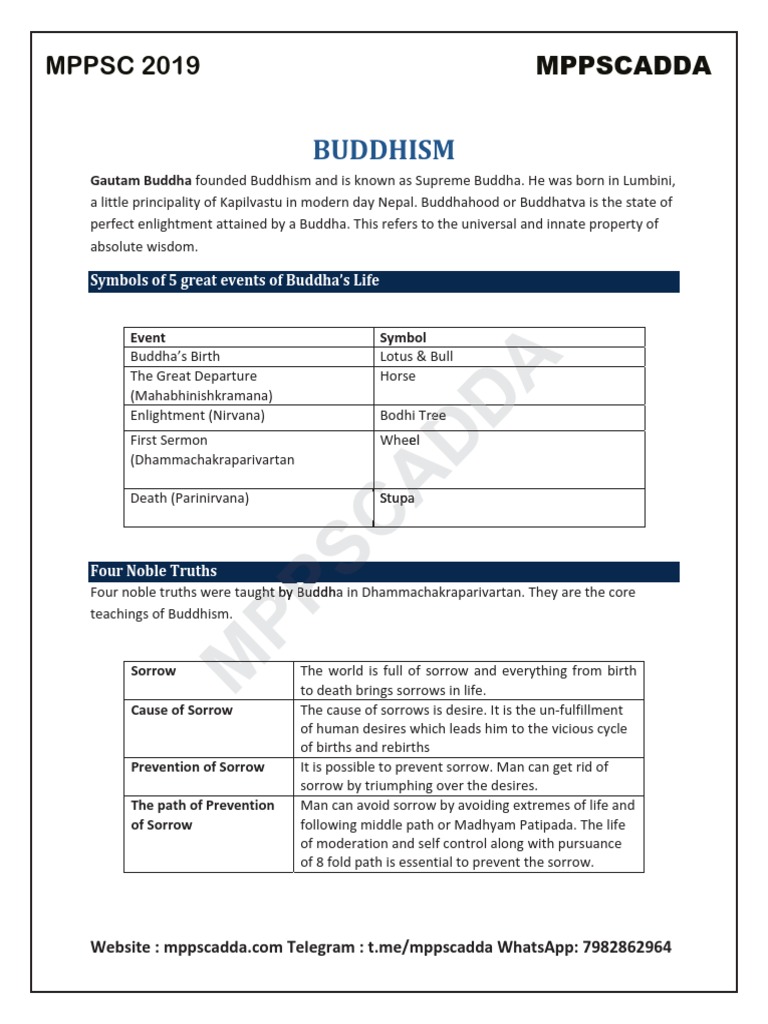 MPPSC 2019 MPPSCADDA

BUDDHISM

Gautam Buddha founded Buddhism and is known as Supreme Buddha. He was born in Lumbini, a little principality of Kapilvastu in modern day Nepal. Buddhahood or Buddhatva is the state of perfect enlightment attained by a Buddha. This refers to the universal and innate property of absolute wisdom.

Symbols of 5 great events of Buddha's Life

| Event | Symbol |
|---|---|
| Buddha's Birth | Lotus & Bull |
| The Great Departure (Mahabhinishkramana) | Horse |
| Enlightment (Nirvana) | Bodhi Tree |
| First Sermon (Dhammachakraparivartan | Wheel |
| Death (Parinirvana) | Stupa |

MPPSCADDA

Four Noble Truths

Four noble truths were taught by Buddha in Dhammachakraparivartan. They are the core teachings of Buddhism.

| Sorrow | The world is full of sorrow and everything from birth to death brings sorrows in life. |
|---|---|
| Cause of Sorrow | The cause of sorrows is desire. It is the un-fulfillment of human desires which leads him to the vicious cycle of births and rebirths |
| Prevention of Sorrow | It is possible to prevent sorrow. Man can get rid of sorrow by triumphing over the desires. |
| The path of Prevention of Sorrow | Man can avoid sorrow by avoiding extremes of life and following middle path or Madhyam Patipada. The life of moderation and self control along with pursuance of 8 fold path is essential to prevent the sorrow. |

Website : mppscadda.com Telegram : t.me/mppscadda WhatsApp: 7982862964